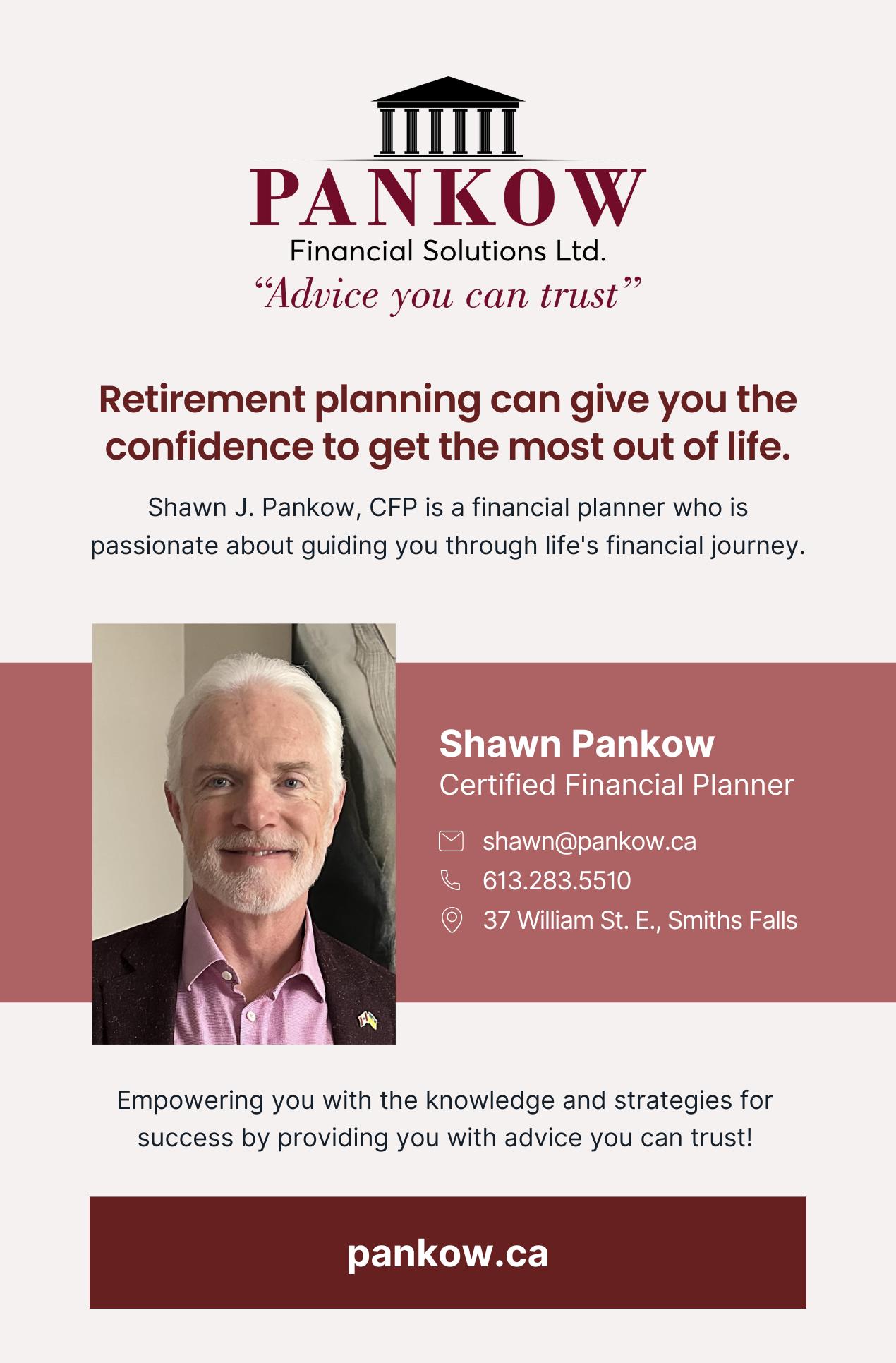 PANKOW
Financial Solutions Ltd.
"Advice you can trust"

Retirement planning can give you the confidence to get the most out of life.

Shawn J. Pankow, CFP is a financial planner who is passionate about guiding you through life's financial journey.

Shawn Pankow
Certified Financial Planner

shawn@pankow.ca
613.283.5510
37 William St. E., Smiths Falls

Empowering you with the knowledge and strategies for success by providing you with advice you can trust!

pankow.ca